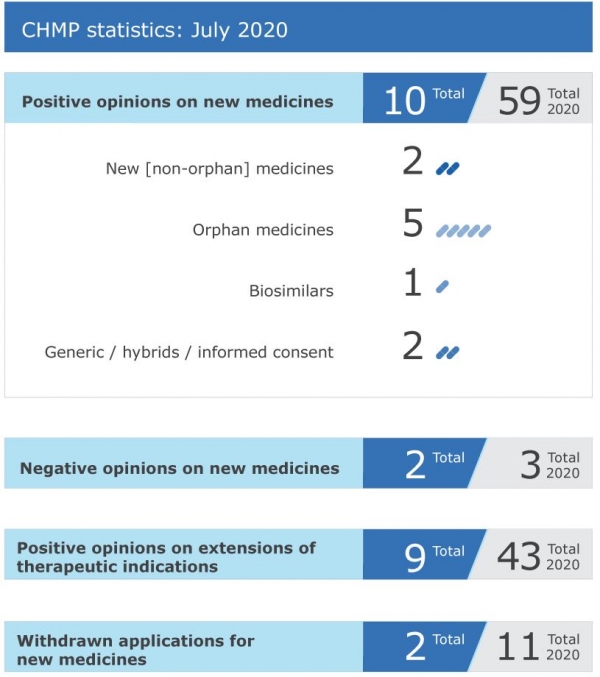 CHMP statistics: July 2020

Positive opinions on new medicines 10 Total 59 Total 2020

New [non-orphan] medicines 2

Orphan medicines 5

Biosimilars 1

Generic / hybrids / informed consent 2

Negative opinions on new medicines 2 Total 3 Total 2020

Positive opinions on extensions of therapeutic indications 9 Total 43 Total 2020

Withdrawn applications for new medicines 2 Total 11 Total 2020